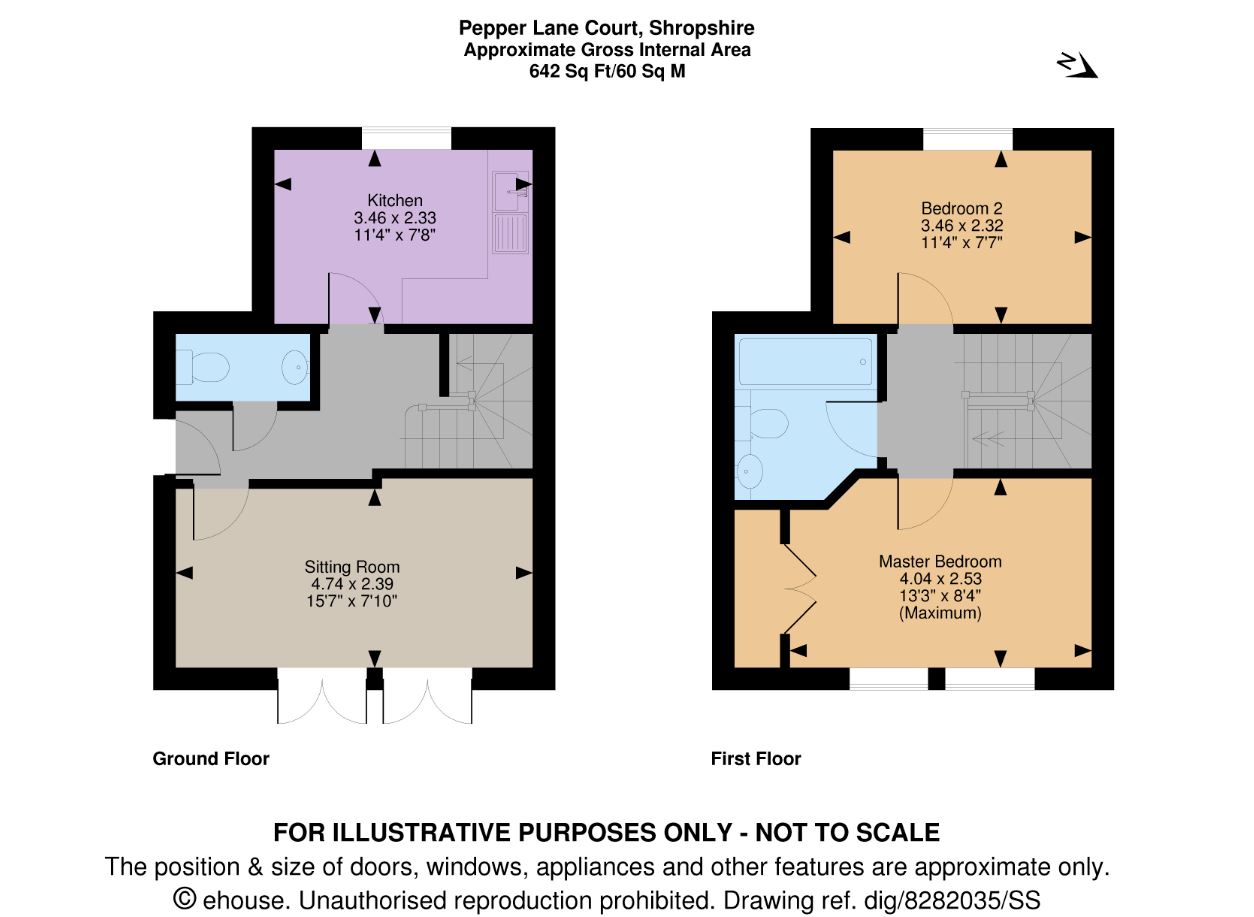 Pepper Lane Court, Shropshire
Approximate Gross Internal Area
642 Sq Ft/60 Sq M

N

Kitchen
3.46 x 2.33
11'4" x 7'8"

Sitting Room
4.74 x 2.39
15'7" x 7'10"

Ground Floor

Bedroom 2
3.46 x 2.32
11'4" x 7'7"

Master Bedroom
4.04 x 2.53
13'3" x 8'4"
(Maximum)

First Floor

FOR ILLUSTRATIVE PURPOSES ONLY - NOT TO SCALE
The position & size of doors, windows, appliances and other features are approximate only.
© ehouse. Unauthorised reproduction prohibited. Drawing ref. dig/8282035/SS